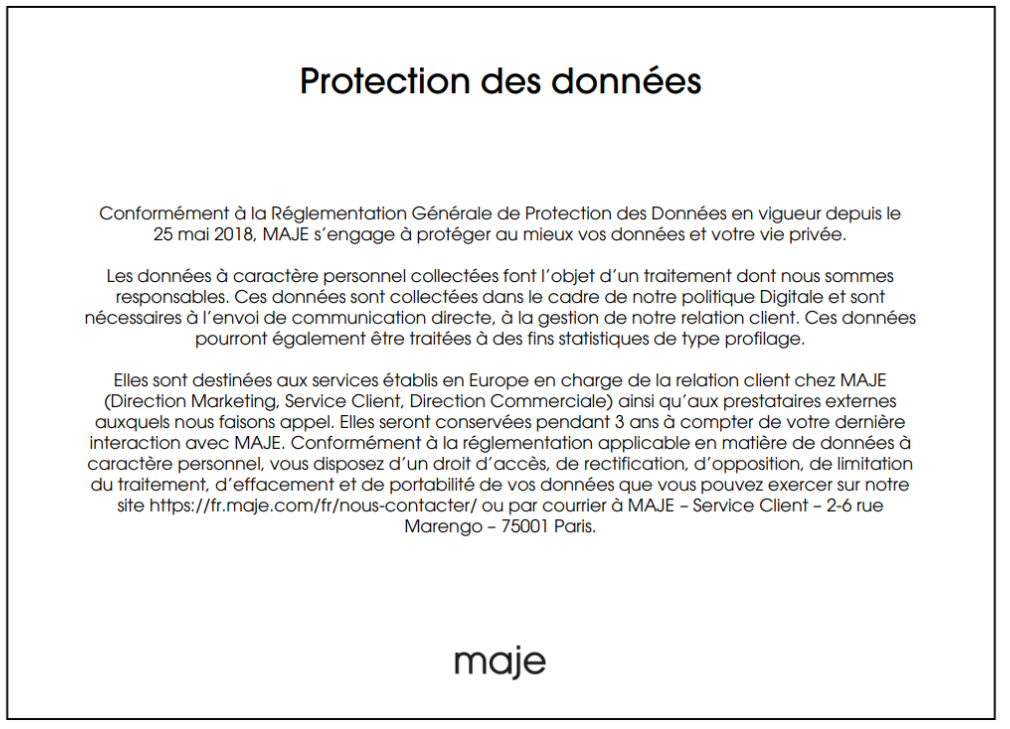 Protection des données

Conformément à la Réglementation Générale de Protection des Données en vigueur depuis le 25 mai 2018, MAJE s'engage à protéger au mieux vos données et votre vie privée.

Les données à caractère personnel collectées font l'objet d'un traitement dont nous sommes responsables. Ces données sont collectées dans le cadre de notre politique Digitale et sont nécessaires à l'envoi de communication directe, à la gestion de notre relation client. Ces données pourront également être traitées à des fins statistiques de type profilage.

Elles sont destinées aux services établis en Europe en charge de la relation client chez MAJE (Direction Marketing, Service Client, Direction Commerciale) ainsi qu'aux prestataires externes auxquels nous faisons appel. Elles seront conservées pendant 3 ans à compter de votre dernière interaction avec MAJE. Conformément à la réglementation applicable en matière de données à caractère personnel, vous disposez d'un droit d'accès, de rectification, d'opposition, de limitation du traitement, d'effacement et de portabilité de vos données que vous pouvez exercer sur notre site https://fr.maje.com/fr/nous-contacter/ ou par courrier à MAJE – Service Client – 2-6 rue Marengo – 75001 Paris.

maje